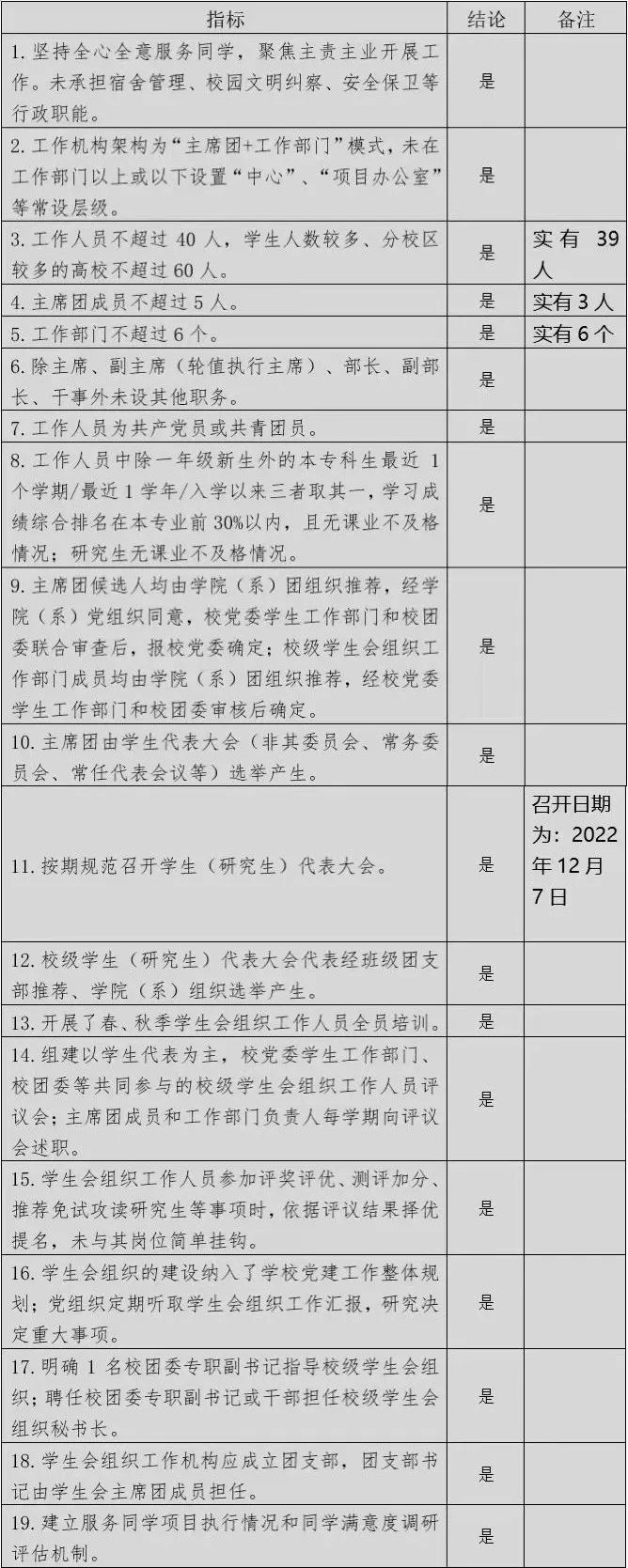 | 指标 | 结论 | 备注 |
|---|---|---|
| 1. 坚持全心全意服务同学，聚焦主责主业开展工作。未承担宿舍管理、校园文明纠察、安全保卫等行政职能。 | 是 | |
| 2. 工作机构架构为“主席团+工作部门”模式，未在工作部门以上或以下设置“中心”、“项目办公室”等常设层级。 | 是 | |
| 3. 工作人员不超过 40 人，学生人数较多、分校区较多的高校不超过 60 人。 | 是 | 实有 39 人 |
| 4. 主席团成员不超过 5 人。 | 是 | 实有 3 人 |
| 5. 工作部门不超过 6 个。 | 是 | 实有 6 个 |
| 6. 除主席、副主席（轮值执行主席）、部长、副部长、干事外未设其他职务。 | 是 | |
| 7. 工作人员为共产党员或共青团员。 | 是 | |
| 8. 工作人员中除一年级新生外的本专科生最近 1 个学期/最近 1 学年/入学以来三者取其一，学习成绩综合排名在本专业前 30%以内，且无课业不及格情况；研究生无课业不及格情况。 | 是 | |
| 9. 主席团候选人均由学院（系）团组织推荐，经学院（系）党组织同意，校党委学生工作部门和校团委联合审查后，报校党委确定；校级学生会组织工作部门成员均由学院（系）团组织推荐，经校党委学生工作部门和校团委审核后确定。 | 是 | |
| 10. 主席团由学生代表大会（非其委员会、常务委员会、常任代表会议等）选举产生。 | 是 | |
| 11. 按期规范召开学生（研究生）代表大会。 | 是 | 召开日期为：2022 年 12 月 7 日 |
| 12. 校级学生（研究生）代表大会代表经班级团支部推荐、学院（系）组织选举产生。 | 是 | |
| 13. 开展了春、秋季学生会组织工作人员全员培训。 | 是 | |
| 14. 组建以学生代表为主，校党委学生工作部门、校团委等共同参与的校级学生会组织工作人员评议会；主席团成员和工作部门负责人每学期向评议会述职。 | 是 | |
| 15. 学生会组织工作人员参加评奖评优、测评加分、推荐免试攻读研究生等事项时，依据评议结果择优提名，未与其岗位简单挂钩。 | 是 | |
| 16. 学生会组织的建设纳入了学校党建工作整体规划；党组织定期听取学生会组织工作汇报，研究决定重大事项。 | 是 | |
| 17. 明确 1 名校团委专职副书记指导校级学生会组织；聘任校团委专职副书记或干部担任校级学生会组织秘书长。 | 是 | |
| 18. 学生会组织工作机构应成立团支部，团支部书记由学生会主席团成员担任。 | 是 | |
| 19. 建立服务同学项目执行情况和同学满意度调研评估机制。 | 是 | |